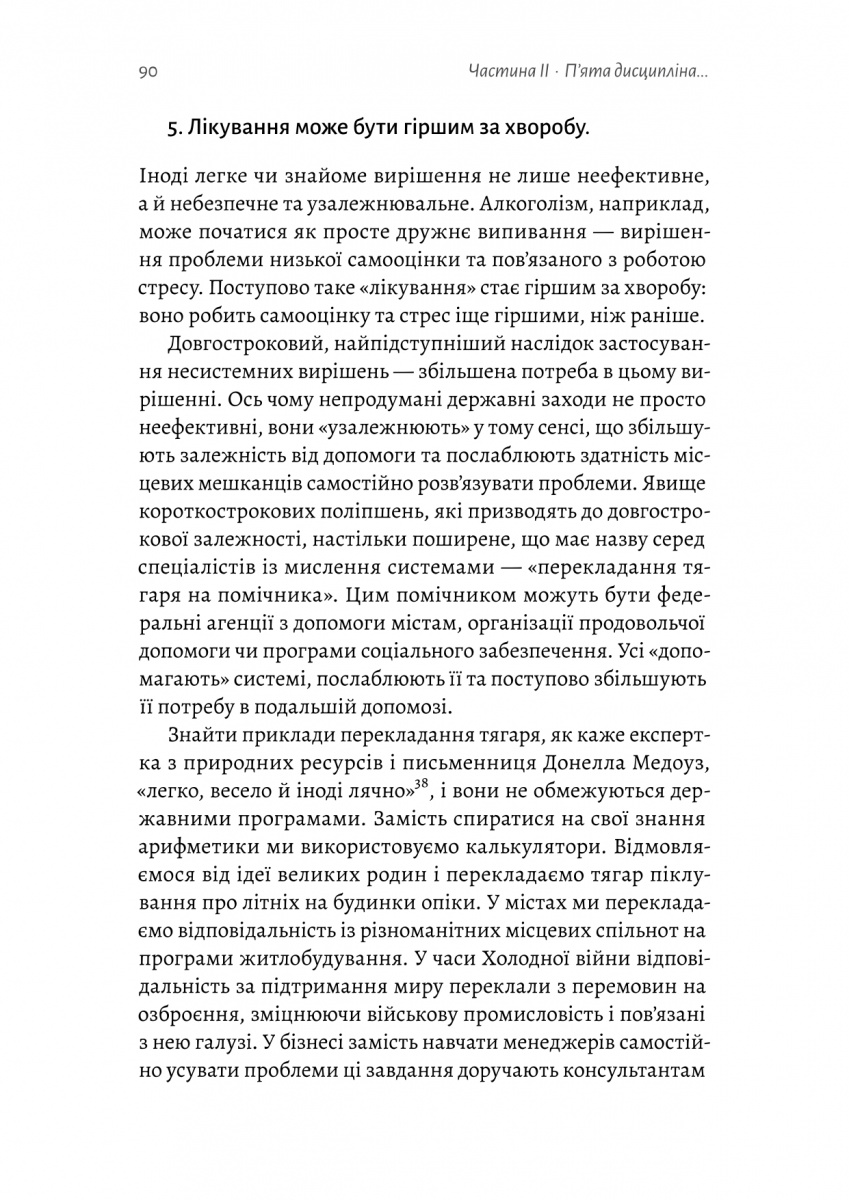 90 Частина II · П'ята дисципліна...

5. Лікування може бути гіршим за хворобу.

Іноді легке чи знайоме вирішення не лише неефективне, а й небезпечне та узалежнювальне. Алкоголізм, наприклад, може початися як просте дружнє випивання — вирішення проблеми низької самооцінки та пов'язаного з роботою стресу. Поступово таке «лікування» стає гіршим за хворобу: воно робить самооцінку та стрес іще гіршими, ніж раніше.

Довгостроковий, найпідступніший наслідок застосування несистемних вирішень — збільшена потреба в цьому вирішенні. Ось чому непродумані державні заходи не просто неефективні, вони «узалежнюють» у тому сенсі, що збільшують залежність від допомоги та послаблюють здатність місцевих мешканців самостійно розв'язувати проблеми. Явище короткострокових поліпшень, які призводять до довгострокової залежності, настільки поширене, що має назву серед спеціалістів із мислення системами — «перекладання тягаря на помічника». Цим помічником можуть бути федеральні агенції з допомоги містам, організації продовольчої допомоги чи програми соціального забезпечення. Усі «допомагають» системі, послаблюють її та поступово збільшують її потребу в подальшій допомозі.

Знайти приклади перекладання тягаря, як каже експертка з природних ресурсів і письменниця Донелла Медоуз, «легко, весело й іноді лячно»$^{38}$, і вони не обмежуються державними програмами. Замість спиратися на свої знання арифметики ми використовуємо калькулятори. Відмовляємося від ідеї великих родин і перекладаємо тягар піклування про літніх на будинки опіки. У містах ми перекладаємо відповідальність із різноманітних місцевих спільнот на програми житлобудування. У часи Холодної війни відповідальність за підтримання миру переклали з перемовин на озброєння, зміцнюючи військову промисловість і пов'язані з нею галузі. У бізнесі замість навчати менеджерів самостійно усувати проблеми ці завдання доручають консультантам